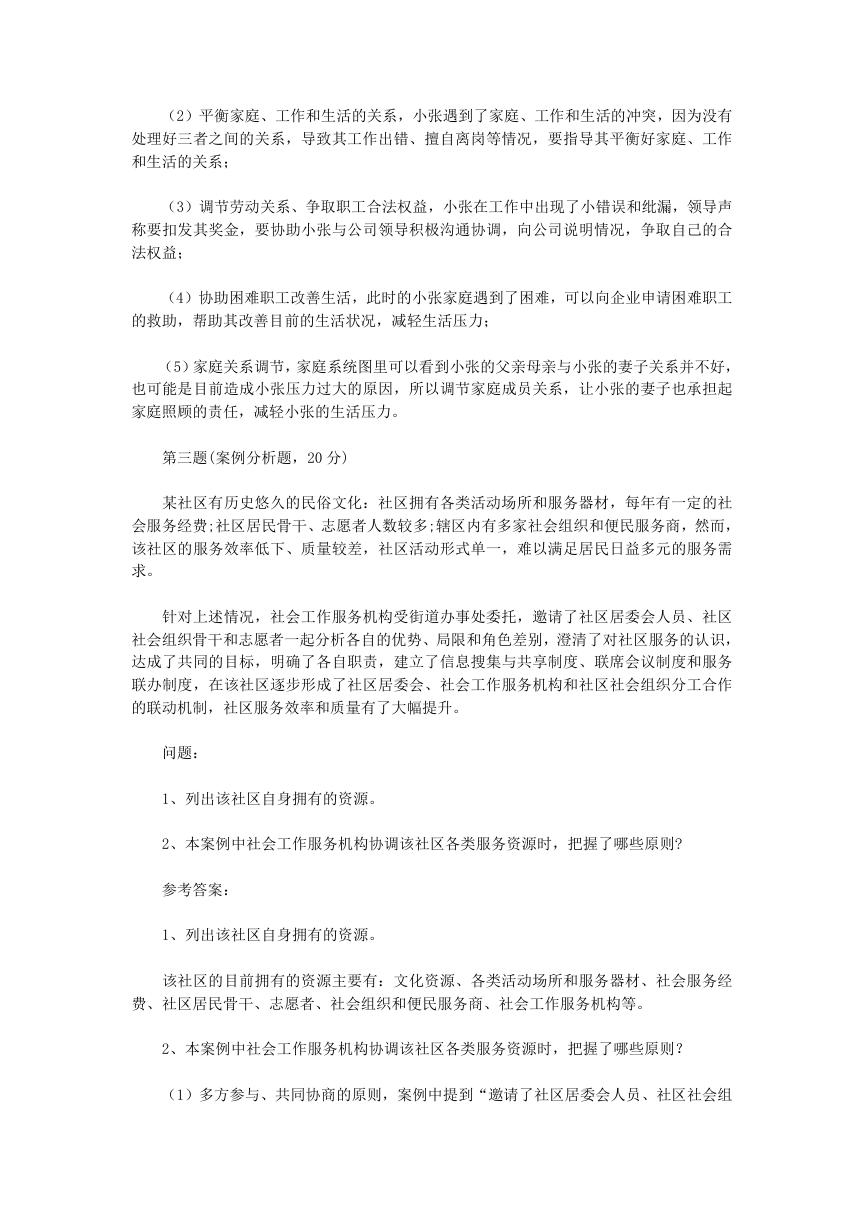 （2）平衡家庭、工作和生活的关系，小张遇到了家庭、工作和生活的冲突，因为没有处理好三者之间的关系，导致其工作出错、擅自离岗等情况，要指导其平衡好家庭、工作和生活的关系；

（3）调节劳动关系、争取职工合法权益，小张在工作中出现了小错误和纰漏，领导声称要扣发其奖金，要协助小张与公司领导积极沟通协调，向公司说明情况，争取自己的合法权益；

（4）协助困难职工改善生活，此时的小张家庭遇到了困难，可以向企业申请困难职工的救助，帮助其改善目前的生活状况，减轻生活压力；

（5）家庭关系调节，家庭系统图里可以看到小张的父亲母亲与小张的妻子关系并不好，也可能是目前造成小张压力过大的原因，所以调节家庭成员关系，让小张的妻子也承担起家庭照顾的责任，减轻小张的生活压力。

第三题(案例分析题，20 分)

某社区有历史悠久的民俗文化：社区拥有各类活动场所和服务器材，每年有一定的社会服务经费;社区居民骨干、志愿者人数较多;辖区内有多家社会组织和便民服务商，然而，该社区的服务效率低下、质量较差，社区活动形式单一，难以满足居民日益多元的服务需求。

针对上述情况，社会工作服务机构受街道办事处委托，邀请了社区居委会人员、社区社会组织骨干和志愿者一起分析各自的优势、局限和角色差别，澄清了对社区服务的认识，达成了共同的目标，明确了各自职责，建立了信息搜集与共享制度、联席会议制度和服务联办制度，在该社区逐步形成了社区居委会、社会工作服务机构和社区社会组织分工合作的联动机制，社区服务效率和质量有了大幅提升。

问题：

1、列出该社区自身拥有的资源。

2、本案例中社会工作服务机构协调该社区各类服务资源时，把握了哪些原则?

参考答案：

1、列出该社区自身拥有的资源。

该社区的目前拥有的资源主要有：文化资源、各类活动场所和服务器材、社会服务经费、社区居民骨干、志愿者、社会组织和便民服务商、社会工作服务机构等。

2、本案例中社会工作服务机构协调该社区各类服务资源时，把握了哪些原则？

（1）多方参与、共同协商的原则，案例中提到“邀请了社区居委会人员、社区社会组